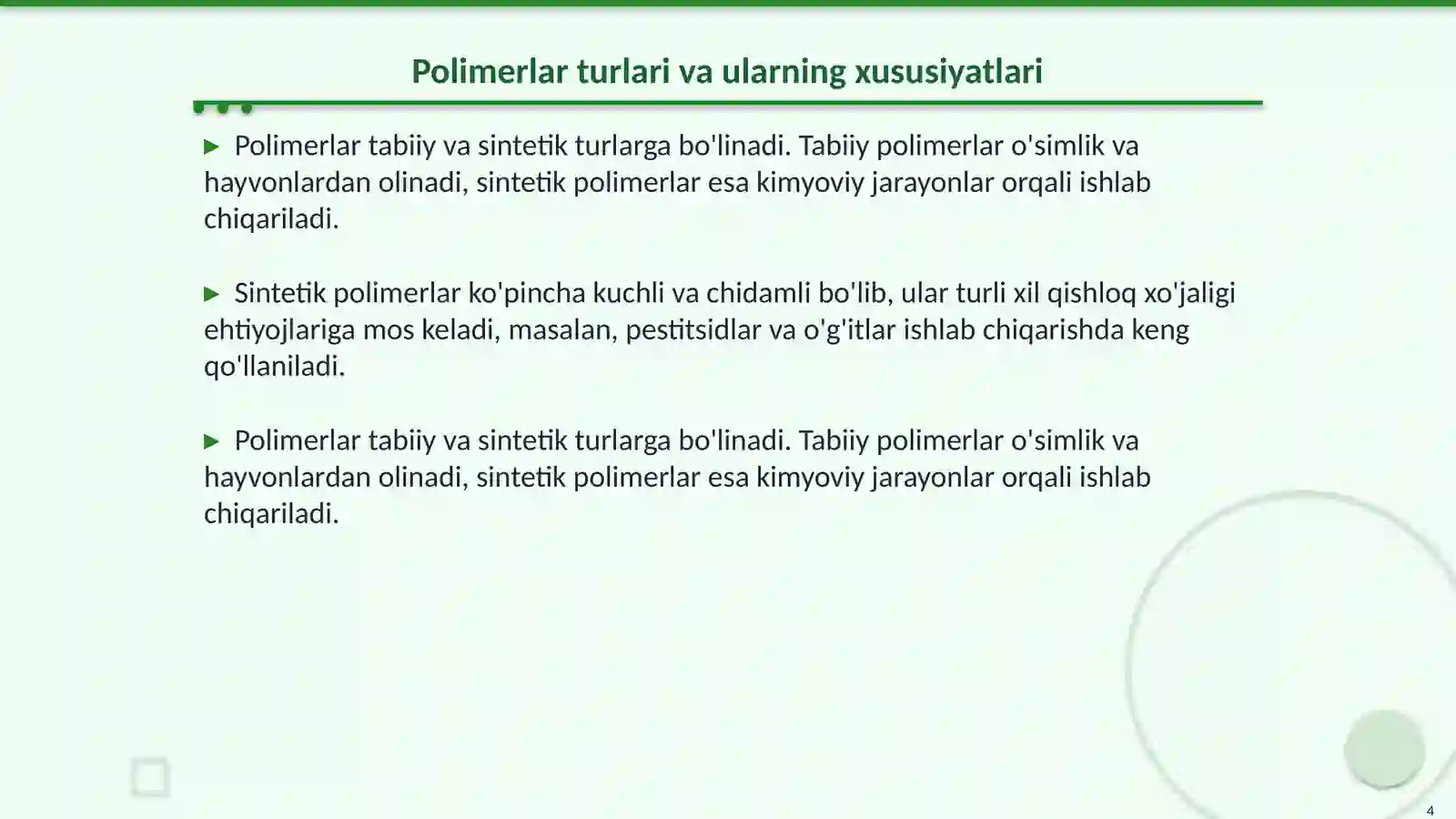 Polimerlar turlari va ularning xususiyatlari

▶ Polimerlar tabiiy va sintetik turlarga bo'linadi. Tabiiy polimerlar o'simlik va hayvonlardan olinadi, sintetik polimerlar esa kimyoviy jarayonlar orqali ishlab chiqariladi.

▶ Sintetik polimerlar ko'pincha kuchli va chidamli bo'lib, ular turli xil qishloq xo'jaligi ehtiyojlariga mos keladi, masalan, pestitsidlar va o'g'itlar ishlab chiqarishda keng qo'llaniladi.

▶ Polimerlar tabiiy va sintetik turlarga bo'linadi. Tabiiy polimerlar o'simlik va hayvonlardan olinadi, sintetik polimerlar esa kimyoviy jarayonlar orqali ishlab chiqariladi.

4